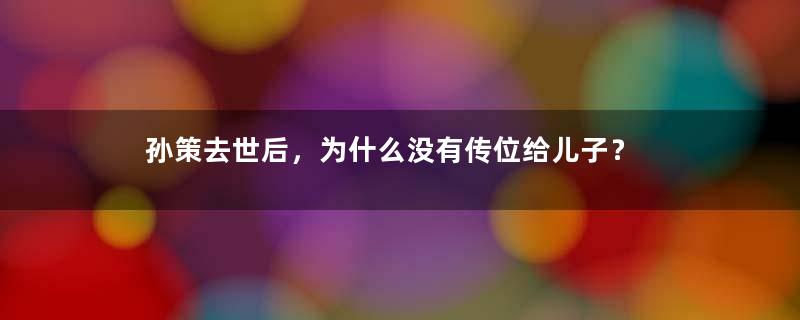 孙策去世后，为什么没有传位给儿子？